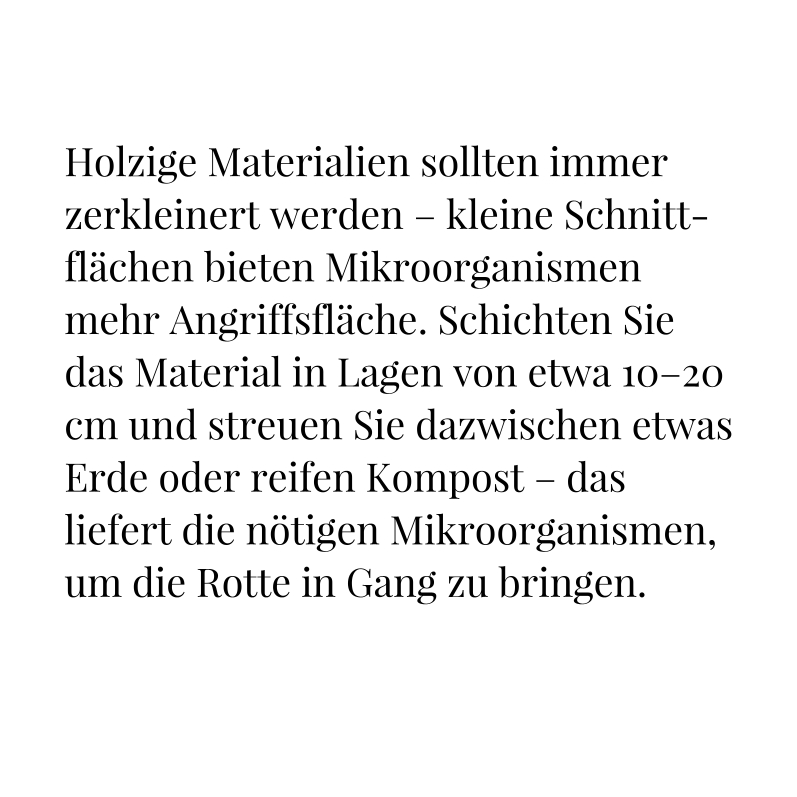 Holzige Materialien sollten immer zerkleinert werden – kleine Schnittflächen bieten Mikroorganismen mehr Angriffsfläche. Schichten Sie das Material in Lagen von etwa 10–20 cm und streuen Sie dazwischen etwas Erde oder reifen Kompost – das liefert die nötigen Mikroorganismen, um die Rotte in Gang zu bringen.